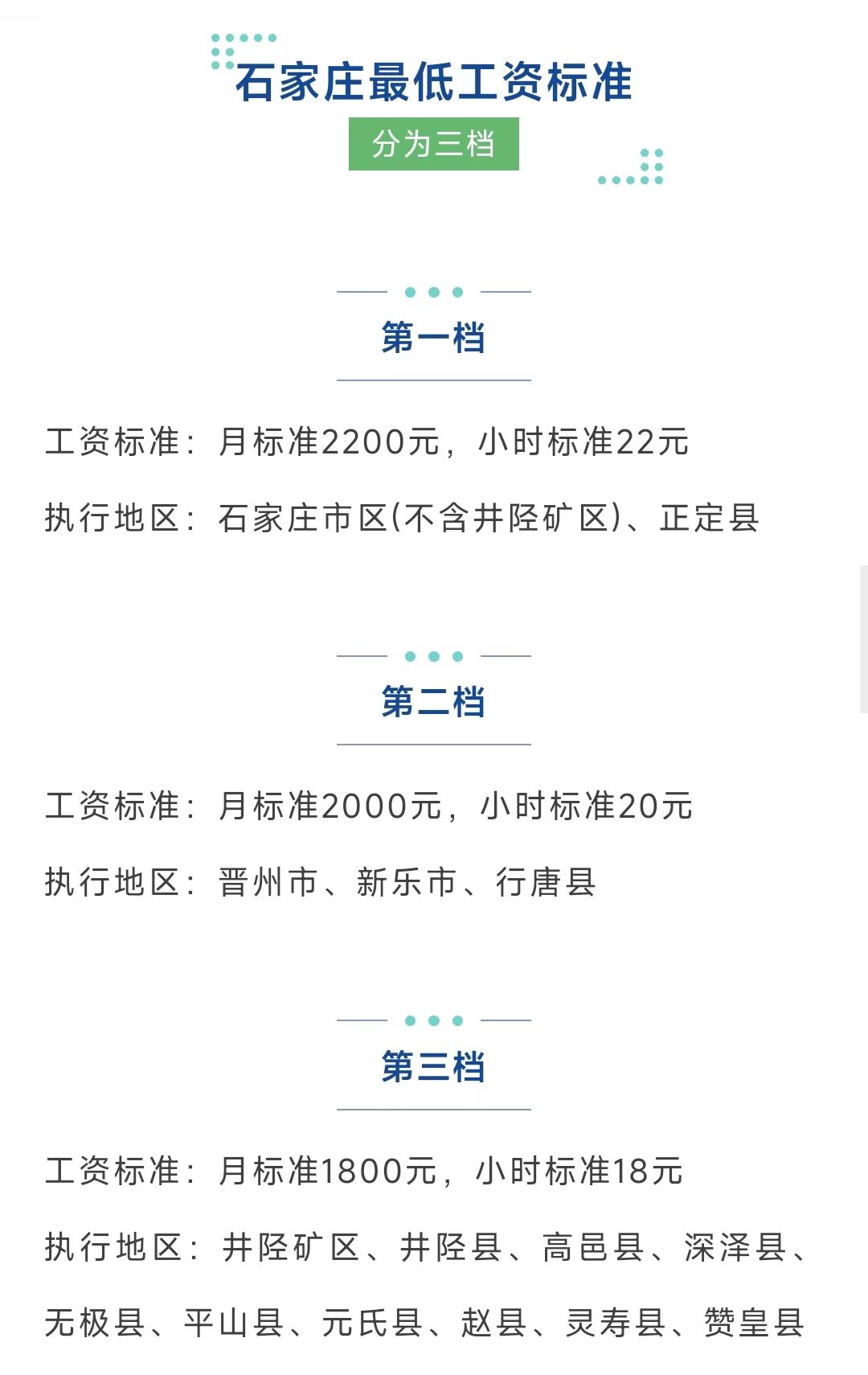 石家庄最低工资标准

分为三档

第一档

工资标准：月标准2200元，小时标准22元

执行地区：石家庄市区(不含井陉矿区)、正定县

第二档

工资标准：月标准2000元，小时标准20元

执行地区：晋州市、新乐市、行唐县

第三档

工资标准：月标准1800元，小时标准18元

执行地区：井陉矿区、井陉县、高邑县、深泽县、无极县、平山县、元氏县、赵县、灵寿县、赞皇县